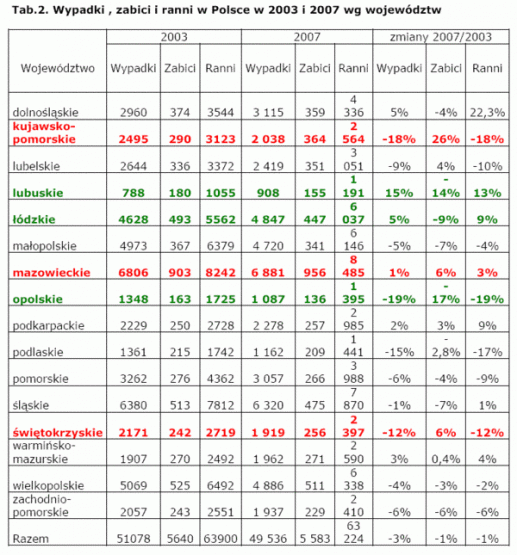 Tab.2. Wypadki , zabici i ranni w Polsce w 2003 i 2007 wg województw

| Województwo | 2003 Wypadki | 2003 Zabici | 2003 Ranni | 2007 Wypadki | 2007 Zabici | 2007 Ranni | zmiany 2007/2003 Wypadki | zmiany 2007/2003 Zabici | zmiany 2007/2003 Ranni |
|---|---|---|---|---|---|---|---|---|---|
| dolnośląskie | 2960 | 374 | 3544 | 3 115 | 359 | 4 336 | 5% | -4% | 22,3% |
| kujawsko-pomorskie | 2495 | 290 | 3123 | 2 038 | 364 | 2 564 | -18% | 26% | -18% |
| lubelskie | 2644 | 336 | 3372 | 2 419 | 351 | 3 051 | -9% | 4% | -10% |
| lubuskie | 788 | 180 | 1055 | 908 | 155 | 1 191 | 15% | - 14% | 13% |
| łódzkie | 4628 | 493 | 5562 | 4 847 | 447 | 6 037 | 5% | -9% | 9% |
| małopolskie | 4973 | 367 | 6379 | 4 720 | 341 | 6 146 | -5% | -7% | -4% |
| mazowieckie | 6806 | 903 | 8242 | 6 881 | 956 | 8 485 | 1% | 6% | 3% |
| opolskie | 1348 | 163 | 1725 | 1 087 | 136 | 1 395 | -19% | - 17% | -19% |
| podkarpackie | 2229 | 250 | 2728 | 2 278 | 257 | 2 985 | 2% | 3% | 9% |
| podlaskie | 1361 | 215 | 1742 | 1 162 | 209 | 1 441 | -15% | - 2,8% | -17% |
| pomorskie | 3262 | 276 | 4362 | 3 057 | 266 | 3 988 | -6% | -4% | -9% |
| śląskie | 6380 | 513 | 7812 | 6 320 | 475 | 7 870 | -1% | -7% | 1% |
| świętokrzyskie | 2171 | 242 | 2719 | 1 919 | 256 | 2 397 | -12% | 6% | -12% |
| warmińsko-mazurskie | 1907 | 270 | 2492 | 1 962 | 271 | 2 590 | 3% | 0,4% | 4% |
| wielkopolskie | 5069 | 525 | 6492 | 4 886 | 511 | 6 338 | -4% | -3% | -2% |
| zachodnio-pomorskie | 2057 | 243 | 2551 | 1 937 | 229 | 2 410 | -6% | -6% | -6% |
| Razem | 51078 | 5640 | 63900 | 49 536 | 5 583 | 63 224 | -3% | -1% | -1% |